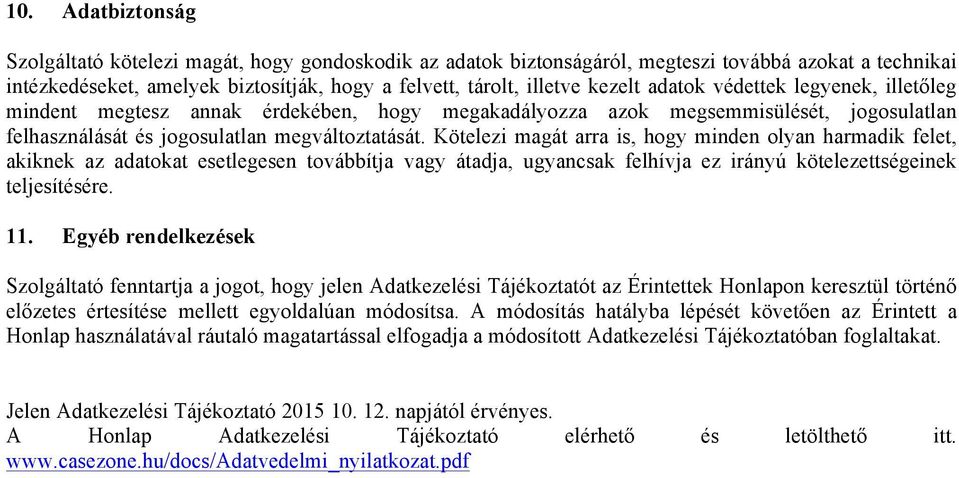 10. Adatbiztonság

Szolgáltató kötelezi magát, hogy gondoskodik az adatok biztonságáról, megteszi továbbá azokat a technikai intézkedéseket, amelyek biztosítják, hogy a felvett, tárolt, illetve kezelt adatok védettek legyenek, illetőleg mindent megtesz annak érdekében, hogy megakadályozza azok megsemmisülését, jogosulatlan felhasználását és jogosulatlan megváltoztatását. Kötelezi magát arra is, hogy minden olyan harmadik felet, akiknek az adatokat esetlegesen továbbítja vagy átadja, ugyancsak felhívja ez irányú kötelezettségeinek teljesítésére.

11. Egyéb rendelkezések

Szolgáltató fenntartja a jogot, hogy jelen Adatkezelési Tájékoztatót az Érintettek Honlapon keresztül történő előzetes értesítése mellett egyoldalúan módosítsa. A módosítás hatályba lépését követően az Érintett a Honlap használatával ráutaló magatartással elfogadja a módosított Adatkezelési Tájékoztatóban foglaltakat.

Jelen Adatkezelési Tájékoztató 2015 10. 12. napjától érvényes.
A Honlap Adatkezelési Tájékoztató elérhető és letölthető itt. www.casezone.hu/docs/Adatvedelmi_nyilatkozat.pdf